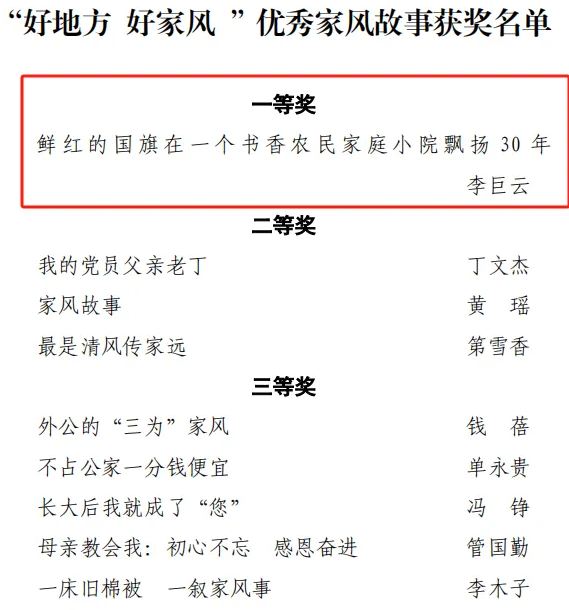 “好地方 好家风 ”优秀家风故事获奖名单

一等奖

鲜红的国旗在一个书香农民家庭小院飘扬 30 年
李巨云

二等奖

我的党员父亲老丁 丁文杰

家风故事 黄 瑶

最是清风传家远 第雪香

三等奖

外公的“三为”家风 钱 蓓

不占公家一分钱便宜 单永贵

长大后我就成了“您” 冯 铮

母亲教会我：初心不忘 感恩奋进 管国勤

一床旧棉被 一叙家风事 李木子